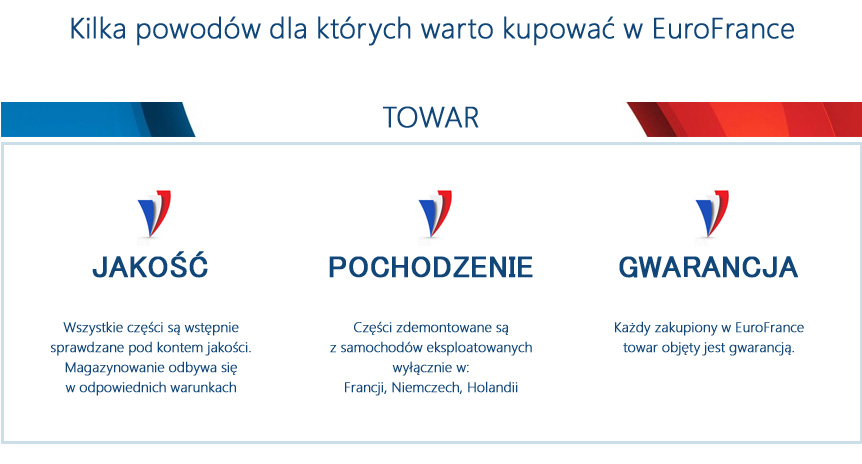 Kilka powodów dla których warto kupować w EuroFrance

TOWAR

JAKOŚĆ

Wszystkie części są wstępnie sprawdzane pod kontem jakości. Magazynowanie odbywa się w odpowiednich warunkach

POCHODZENIE

Części zdemontowane są z samochodów eksploatowanych wyłącznie w: Francji, Niemczech, Holandii

GWARANCJA

Każdy zakupiony w EuroFrance towar objęty jest gwarancją.